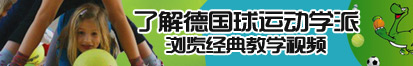 了解德国球运动学派
浏览经典教学视频